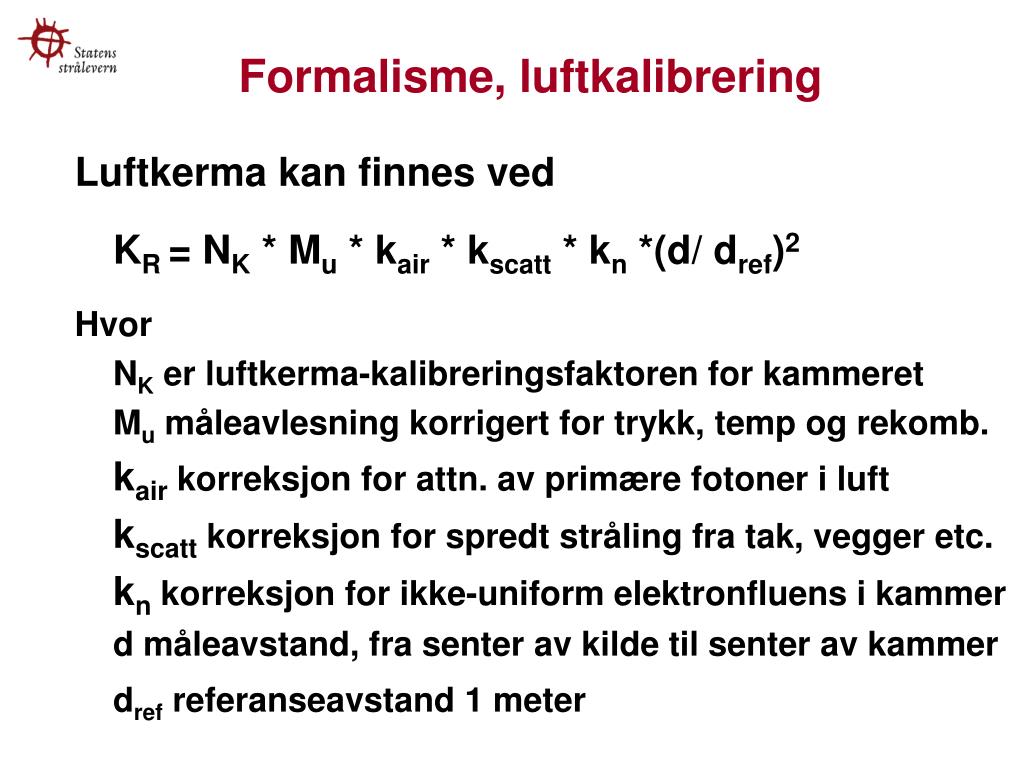 Statens strålevern

Formalisme, luftkalibrering

Luftkerma kan finnes ved

$K_R = N_K * M_u * k_{air} * k_{scatt} * k_n *(d/ d_{ref})^2$

Hvor

$N_K$ er luftkerma-kalibreringsfaktoren for kammeret

$M_u$ måleavlesning korrigert for trykk, temp og rekomb.

$k_{air}$ korreksjon for attn. av primære fotoner i luft

$k_{scatt}$ korreksjon for spredt stråling fra tak, vegger etc.

$k_n$ korreksjon for ikke-uniform elektronfluens i kammer

d måleavstand, fra senter av kilde til senter av kammer

$d_{ref}$ referanseavstand 1 meter